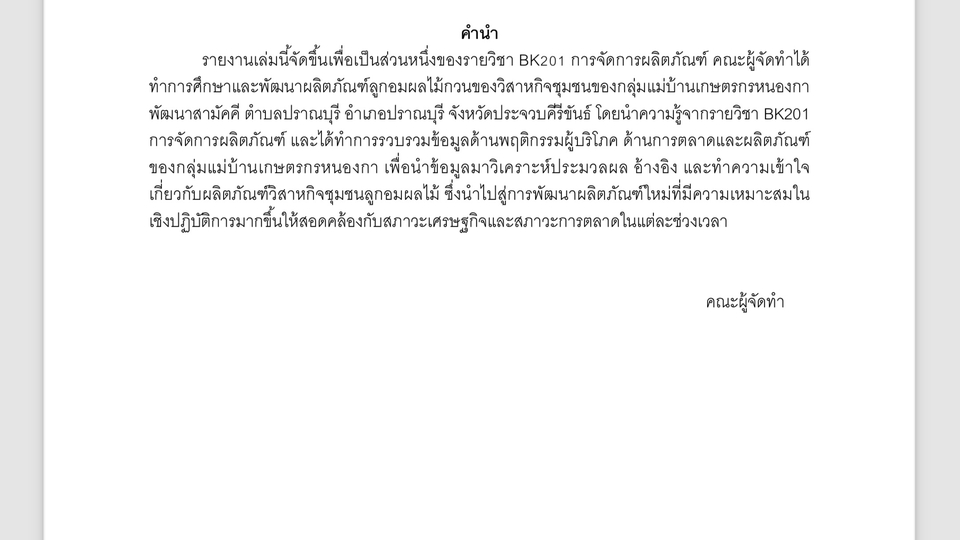 คำนำ

รายงานเล่มนี้จัดขึ้นเพื่อเป็นส่วนหนึ่งของรายวิชา BK201 การจัดการผลิตภัณฑ์ คณะผู้จัดทำได้ทำการศึกษาและพัฒนาผลิตภัณฑ์ลูกอมผลไม้กวนของวิสาหกิจชุมชนของกลุ่มแม่บ้านเกษตรกรหนองกาพัฒนาสามัคคี ตำบลปราณบุรี อำเภอปราณบุรี จังหวัดประจวบคีรีขันธ์ โดยนำความรู้จากรายวิชา BK201 การจัดการผลิตภัณฑ์ และได้ทำการรวบรวมข้อมูลด้านพฤติกรรมผู้บริโภค ด้านการตลาดและผลิตภัณฑ์ของกลุ่มแม่บ้านเกษตรกรหนองกา เพื่อนำข้อมูลมาวิเคราะห์ประมวลผล อ้างอิง และทำความเข้าใจเกี่ยวกับผลิตภัณฑ์วิสาหกิจชุมชนลูกอมผลไม้ ซึ่งนำไปสู่การพัฒนาผลิตภัณฑ์ใหม่ที่มีความเหมาะสมในเชิงปฏิบัติการมากขึ้นให้สอดคล้องกับสภาวะเศรษฐกิจและสภาวะการตลาดในแต่ละช่วงเวลา

คณะผู้จัดทำ